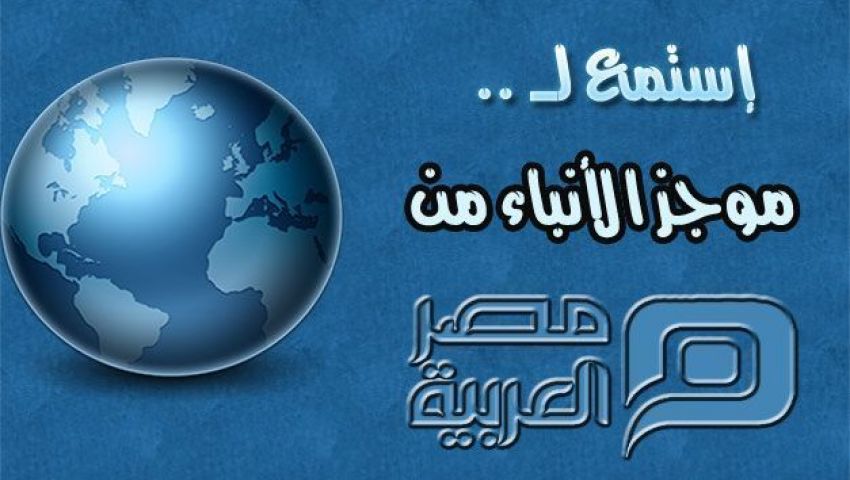 إستمع لـ ..

موجز الأنباء من

مصر العربية